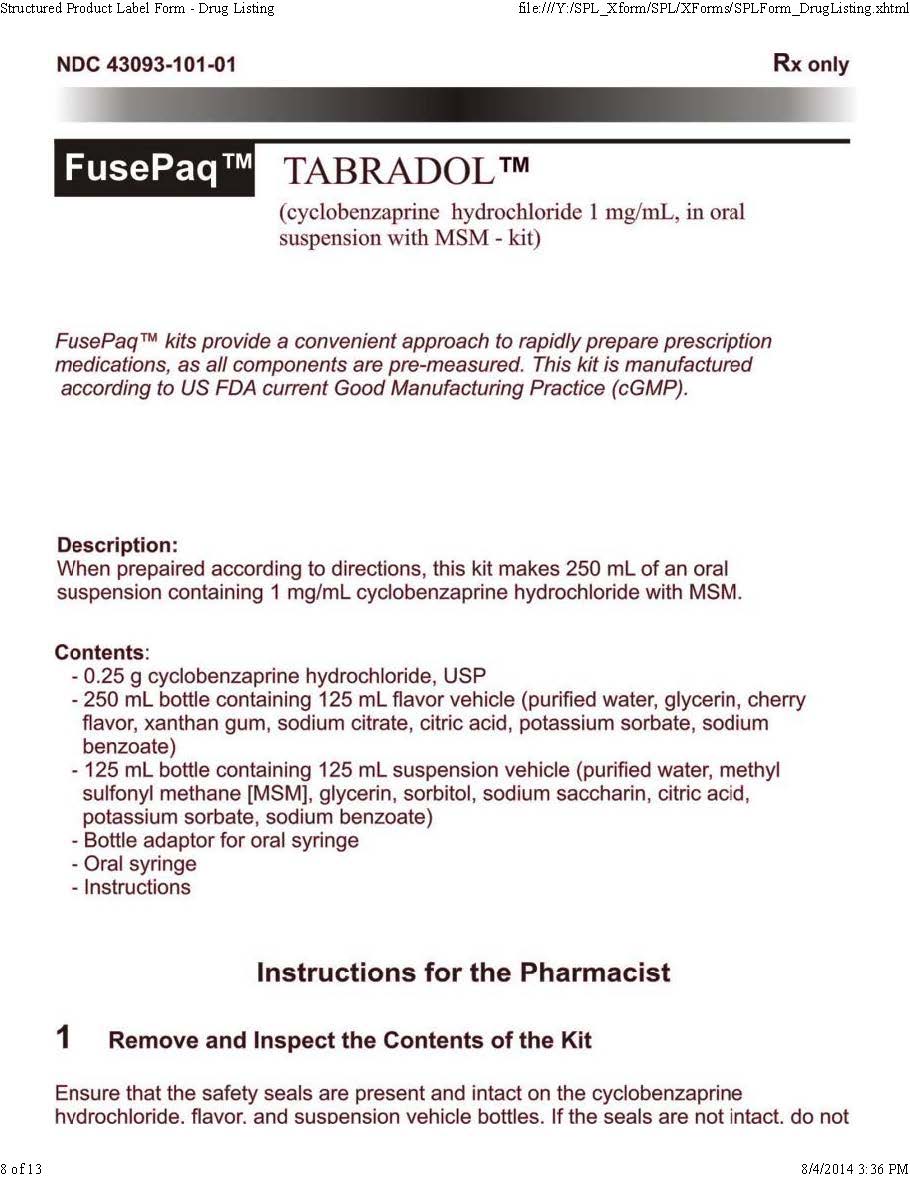 Structured Product Label Form - Drug Listing

file:///Y:/SPL_Xform/SPL/XForms/SPLForm_DrugListing.xhtml

NDC 43093-101-01

Rx only

FusePaq™

TABRADOL™

(cyclobenzaprine hydrochloride 1 mg/mL, in oral suspension with MSM - kit)

FusePaq™ kits provide a convenient approach to rapidly prepare prescription medications, as all components are pre-measured. This kit is manufactured according to US FDA current Good Manufacturing Practice (cGMP).

Description:
When prepaired according to directions, this kit makes 250 mL of an oral suspension containing 1 mg/mL cyclobenzaprine hydrochloride with MSM.

Contents:
- 0.25 g cyclobenzaprine hydrochloride, USP
- 250 mL bottle containing 125 mL flavor vehicle (purified water, glycerin, cherry flavor, xanthan gum, sodium citrate, citric acid, potassium sorbate, sodium benzoate)
- 125 mL bottle containing 125 mL suspension vehicle (purified water, methyl sulfonyl methane [MSM], glycerin, sorbitol, sodium saccharin, citric acid, potassium sorbate, sodium benzoate)
- Bottle adaptor for oral syringe
- Oral syringe
- Instructions

Instructions for the Pharmacist

1 Remove and Inspect the Contents of the Kit

Ensure that the safety seals are present and intact on the cyclobenzaprine hydrochloride, flavor, and suspension vehicle bottles. If the seals are not intact, do not

8 of 13

8/4/2014 3:36 PM